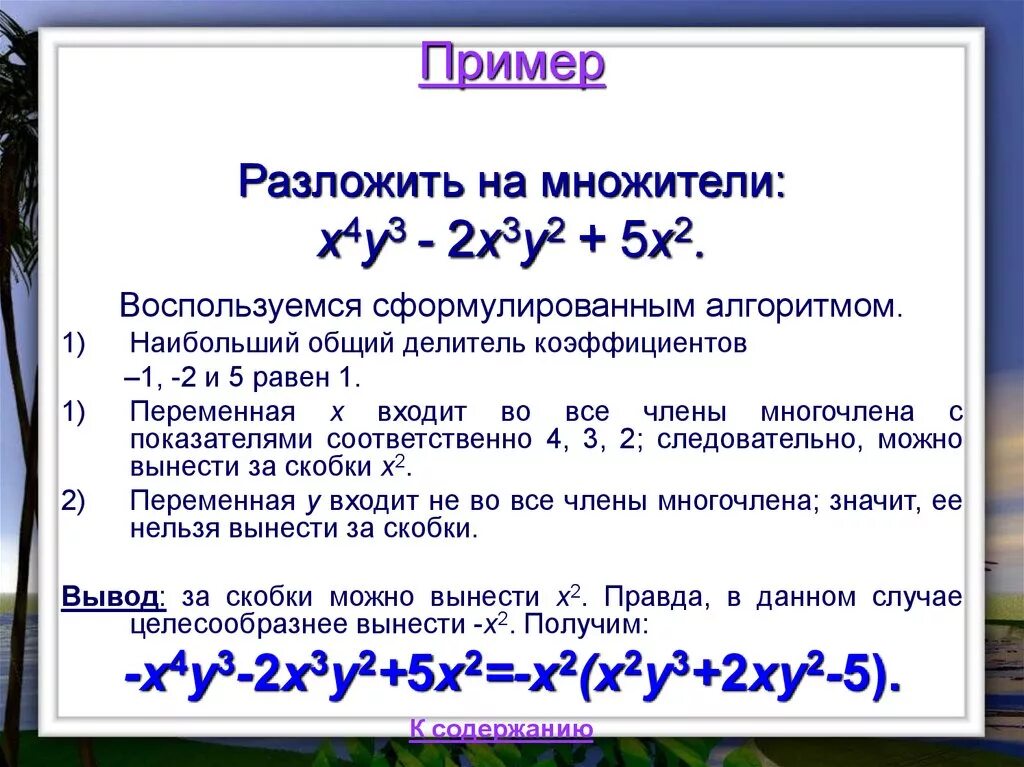 Пример

Разложить на множители:
$x^4y^3 - 2x^3y^2 + 5x^2$.

Воспользуемся сформулированным алгоритмом.

1) Наибольший общий делитель коэффициентов –1, -2 и 5 равен 1.

1) Переменная $x$ входит во все члены многочлена с показателями соответственно 4, 3, 2; следовательно, можно вынести за скобки $x^2$.

2) Переменная $y$ входит не во все члены многочлена; значит, ее нельзя вынести за скобки.

Вывод: за скобки можно вынести $x^2$. Правда, в данном случае целесообразнее вынести $-x^2$. Получим:

$-x^4y^3-2x^3y^2+5x^2=-x^2(x^2y^3+2xy^2-5)$.

К содержанию